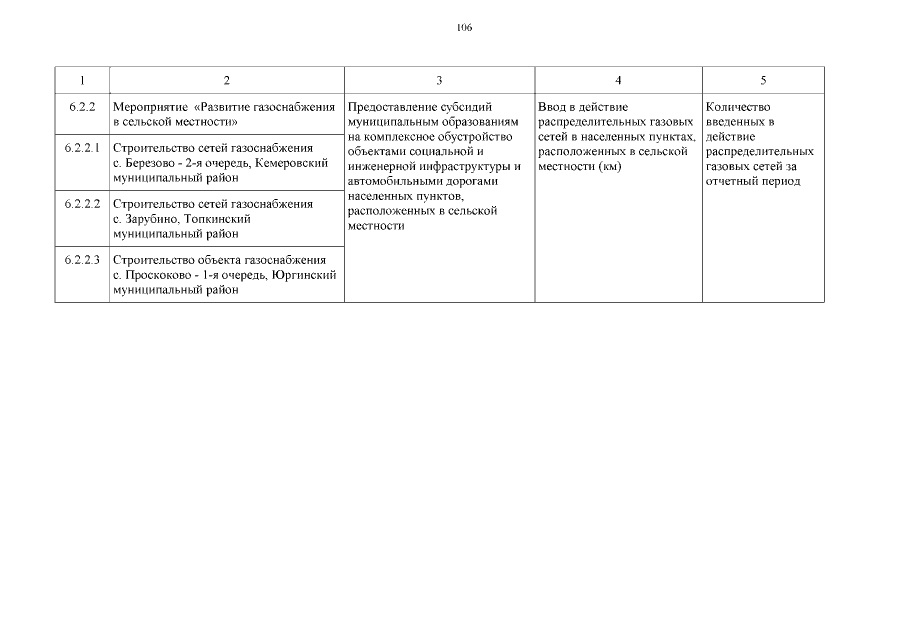 106

| 1 | 2 | 3 | 4 | 5 |
|---|---|---|---|---|
| 6.2.2 | Мероприятие «Развитие газоснабжения в сельской местности» | Предоставление субсидий муниципальным образованиям на комплексное обустройство объектами социальной и инженерной инфраструктуры и автомобильными дорогами населенных пунктов, расположенных в сельской местности | Ввод в действие распределительных газовых сетей в населенных пунктах, расположенных в сельской местности (км) | Количество введенных в действие распределительных газовых сетей за отчетный период |
| 6.2.2.1 | Строительство сетей газоснабжения с. Березово - 2-я очередь, Кемеровский муниципальный район | | | |
| 6.2.2.2 | Строительство сетей газоснабжения с. Зарубино, Топкинский муниципальный район | | | |
| 6.2.2.3 | Строительство объекта газоснабжения с. Проскоково - 1-я очередь, Юргинский муниципальный район | | | |